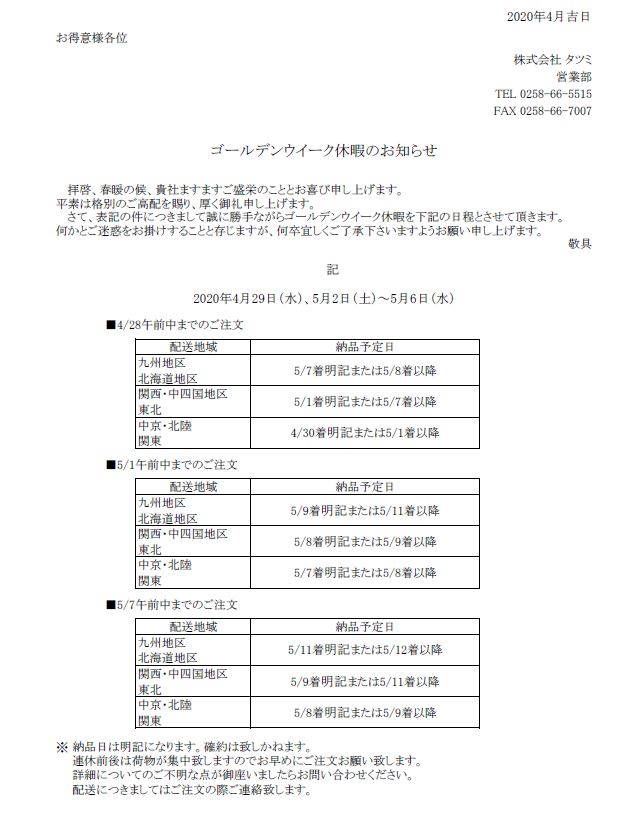 2020年4月吉日

お得意様各位

株式会社 タツミ
営業部
TEL 0258-66-5515
FAX 0258-66-7007

ゴールデンウイーク休暇のお知らせ

拝啓、春暖の候、貴社ますますご盛栄のこととお喜び申し上げます。
平素は格別のご高配を賜り、厚く御礼申し上げます。
さて、表記の件につきまして誠に勝手ながらゴールデンウイーク休暇を下記の日程とさせて頂きます。
何かとご迷惑をお掛けすることと存じますが、何卒宜しくご了承下さいますようお願い申し上げます。
敬具

記

2020年4月29日（水）、5月2日（土）～5月6日（水）

■4/28午前中までのご注文

| 配送地域 | 納品予定日 |
|---|---|
| 九州地区 北海道地区 | 5/7着明記または5/8着以降 |
| 関西・中四国地区 東北 | 5/1着明記または5/7着以降 |
| 中京・北陸 関東 | 4/30着明記または5/1着以降 |

■5/1午前中までのご注文

| 配送地域 | 納品予定日 |
|---|---|
| 九州地区 北海道地区 | 5/9着明記または5/11着以降 |
| 関西・中四国地区 東北 | 5/8着明記または5/9着以降 |
| 中京・北陸 関東 | 5/7着明記または5/8着以降 |

■5/7午前中までのご注文

| 配送地域 | 納品予定日 |
|---|---|
| 九州地区 北海道地区 | 5/11着明記または5/12着以降 |
| 関西・中四国地区 東北 | 5/9着明記または5/11着以降 |
| 中京・北陸 関東 | 5/8着明記または5/9着以降 |

※ 納品日は明記になります。確約は致しかねます。
連休前後は荷物が集中致しますのでお早めにご注文お願い致します。
詳細についてのご不明な点が御座いましたらお問い合わせください。
配送につきましてはご注文の際ご連絡致します。